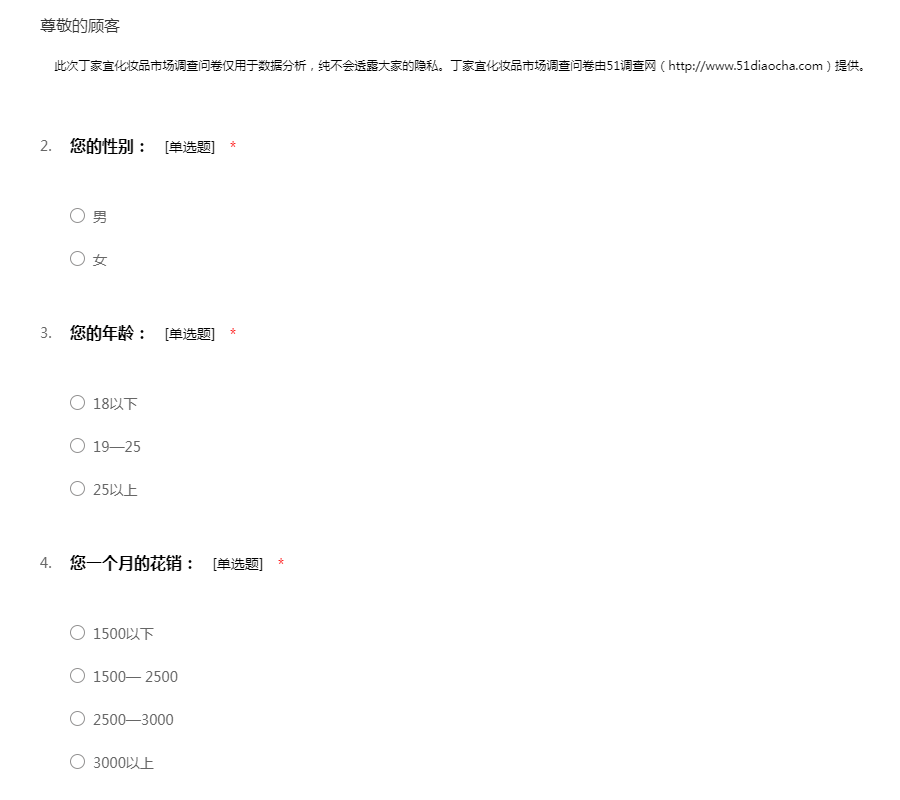 尊敬的顾客

此次丁家宜化妆品市场调查问卷仅用于数据分析，纯不会透露大家的隐私。丁家宜化妆品市场调查问卷由51调查网（http://www.51diaocha.com）提供。

2. 您的性别： [单选题] *

○ 男

○ 女

3. 您的年龄： [单选题] *

○ 18以下

○ 19—25

○ 25以上

4. 您一个月的花销： [单选题] *

○ 1500以下

○ 1500— 2500

○ 2500—3000

○ 3000以上